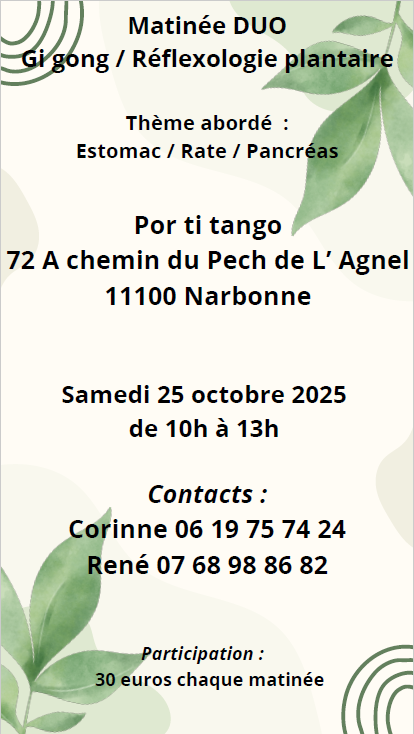 Matinée DUO
Gi gong / Réflexologie plantaire

Thème abordé :
Estomac / Rate / Pancréas

Por ti tango
72 A chemin du Pech de L' Agnel
11100 Narbonne

Samedi 25 octobre 2025
de 10h à 13h

Contacts :
Corinne 06 19 75 74 24
René 07 68 98 86 82

Participation :
30 euros chaque matinée